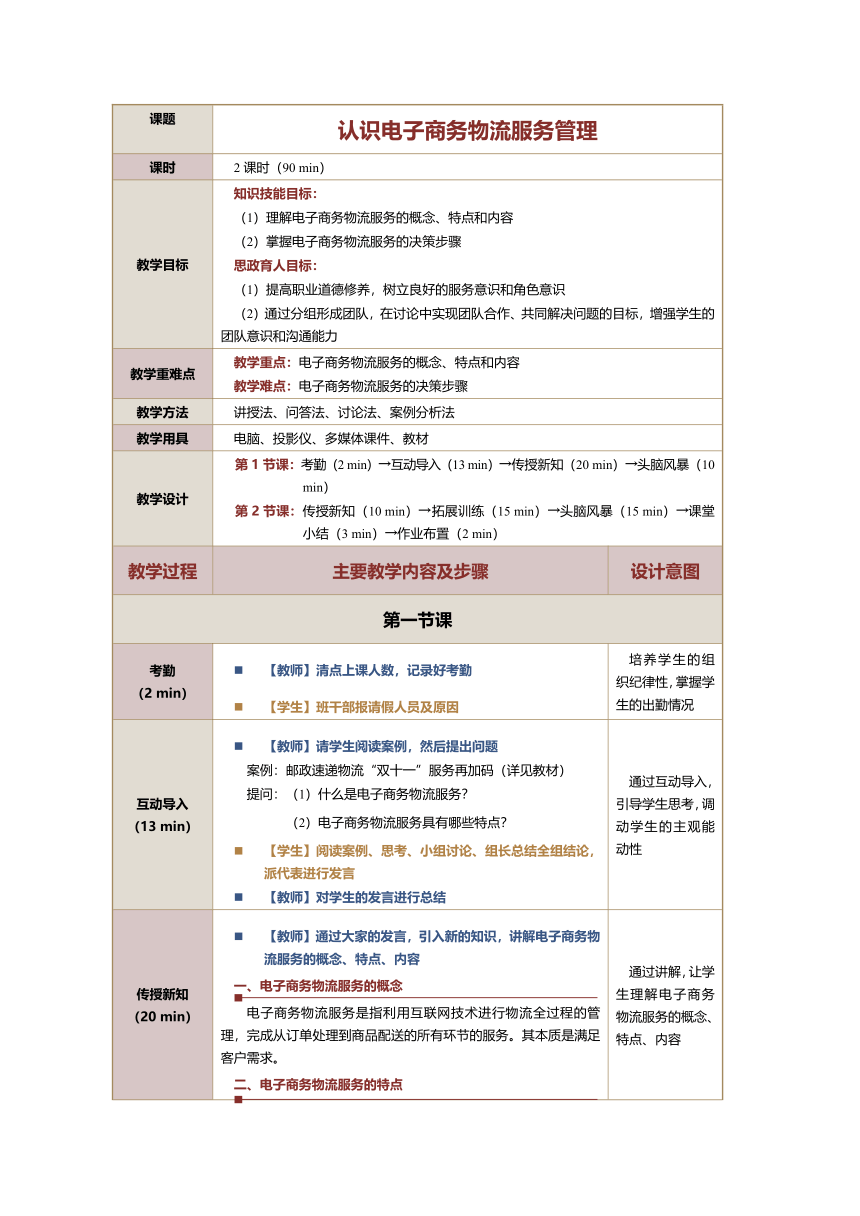 | 课题 | 认识电子商务物流服务管理 | |
|---|---|---|
| 课时 | 2 课时（90 min） | |
| 教学目标 | 知识技能目标：<br>（1）理解电子商务物流服务的概念、特点和内容<br>（2）掌握电子商务物流服务的决策步骤<br>思政育人目标：<br>（1）提高职业道德修养，树立良好的服务意识和角色意识<br>（2）通过分组形成团队，在讨论中实现团队合作、共同解决问题的目标，增强学生的团队意识和沟通能力 | |
| 教学重难点 | 教学重点：电子商务物流服务的概念、特点和内容<br>教学难点：电子商务物流服务的决策步骤 | |
| 教学方法 | 讲授法、问答法、讨论法、案例分析法 | |
| 教学用具 | 电脑、投影仪、多媒体课件、教材 | |
| 教学设计 | 第 1 节课：考勤（2 min）→互动导入（13 min）→传授新知（20 min）→头脑风暴（10 min）<br>第 2 节课：传授新知（10 min）→拓展训练（15 min）→头脑风暴（15 min）→课堂小结（3 min）→作业布置（2 min） | |
| 教学过程 | 主要教学内容及步骤 | 设计意图 |
| 第一节课 | | |
| 考勤<br>（2 min） | ■ 【教师】清点上课人数，记录好考勤<br>■ 【学生】班干部报请假人员及原因 | 培养学生的组织纪律性，掌握学生的出勤情况 |
| 互动导入<br>（13 min） | ■ 【教师】请学生阅读案例，然后提出问题<br>案例：邮政速递物流“双十一”服务再加码（详见教材）<br>提问：（1）什么是电子商务物流服务？<br>（2）电子商务物流服务具有哪些特点？<br>■ 【学生】阅读案例、思考、小组讨论、组长总结全组结论，派代表进行发言<br>■ 【教师】对学生的发言进行总结 | 通过互动导入，引导学生思考，调动学生的主观能动性 |
| 传授新知<br>（20 min） | ■ 【教师】通过大家的发言，引入新的知识，讲解电子商务物流服务的概念、特点、内容<br>一、电子商务物流服务的概念<br>电子商务物流服务是指利用互联网技术进行物流全过程的管理，完成从订单处理到商品配送的所有环节的服务。其本质是满足客户需求。<br>二、电子商务物流服务的特点 | 通过讲解，让学生理解电子商务物流服务的概念、特点、内容 |